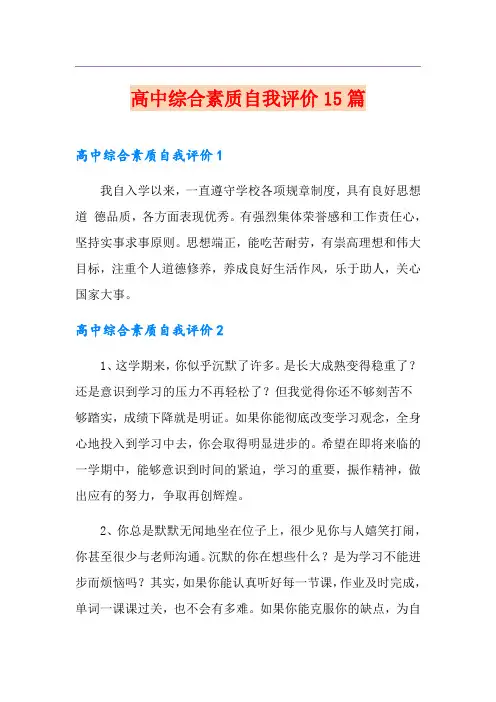 高中综合素质自我评价15篇

高中综合素质自我评价1

我自入学以来，一直遵守学校各项规章制度，具有良好思想道 德品质，各方面表现优秀。有强烈集体荣誉感和工作责任心，坚持实事求事原则。思想端正，能吃苦耐劳，有崇高理想和伟大目标，注重个人道德修养，养成良好生活作风，乐于助人，关心国家大事。

高中综合素质自我评价2

1、这学期来，你似乎沉默了许多。是长大成熟变得稳重了？还是意识到学习的压力不再轻松了？但我觉得你还不够刻苦不够踏实，成绩下降就是明证。如果你能彻底改变学习观念，全身心地投入到学习中去，你会取得明显进步的。希望在即将来临的一学期中，能够意识到时间的紧迫，学习的重要，振作精神，做出应有的努力，争取再创辉煌。

2、你总是默默无闻地坐在位子上，很少见你与人嬉笑打闹，你甚至很少与老师沟通。沉默的你在想些什么？是为学习不能进步而烦恼吗？其实，如果你能认真听好每一节课，作业及时完成，单词一课课过关，也不会有多难。如果你能克服你的缺点，为自